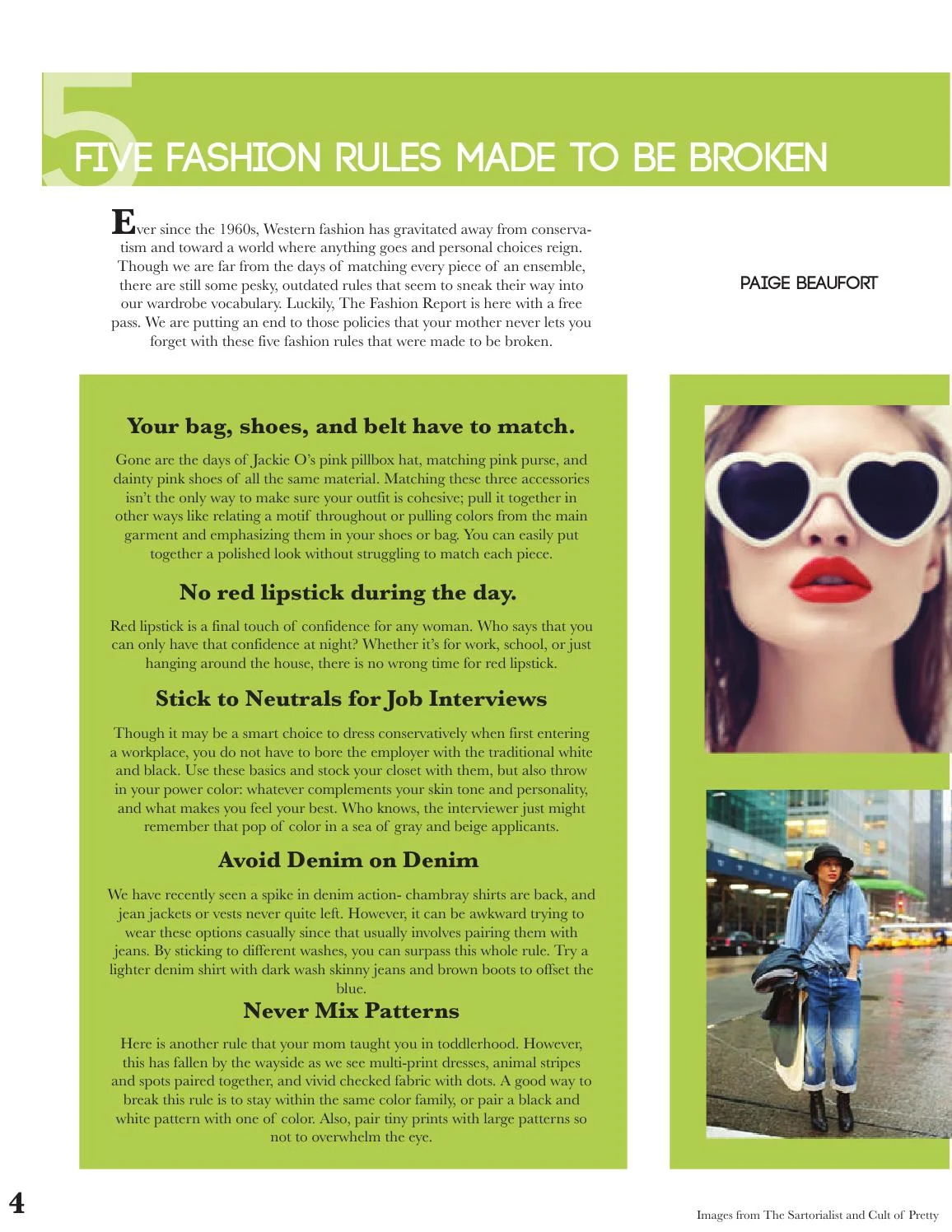 5

FIVE FASHION RULES MADE TO BE BROKEN

Ever since the 1960s, Western fashion has gravitated away from conservatism and toward a world where anything goes and personal choices reign. Though we are far from the days of matching every piece of an ensemble, there are still some pesky, outdated rules that seem to sneak their way into our wardrobe vocabulary. Luckily, The Fashion Report is here with a free pass. We are putting an end to those policies that your mother never lets you forget with these five fashion rules that were made to be broken.

PAIGE BEAUFORT

Your bag, shoes, and belt have to match.

Gone are the days of Jackie O's pink pillbox hat, matching pink purse, and dainty pink shoes of all the same material. Matching these three accessories isn't the only way to make sure your outfit is cohesive; pull it together in other ways like relating a motif throughout or pulling colors from the main garment and emphasizing them in your shoes or bag. You can easily put together a polished look without struggling to match each piece.

No red lipstick during the day.

Red lipstick is a final touch of confidence for any woman. Who says that you can only have that confidence at night? Whether it's for work, school, or just hanging around the house, there is no wrong time for red lipstick.

Stick to Neutrals for Job Interviews

Though it may be a smart choice to dress conservatively when first entering a workplace, you do not have to bore the employer with the traditional white and black. Use these basics and stock your closet with them, but also throw in your power color: whatever complements your skin tone and personality, and what makes you feel your best. Who knows, the interviewer just might remember that pop of color in a sea of gray and beige applicants.

Avoid Denim on Denim

We have recently seen a spike in denim action- chambray shirts are back, and jean jackets or vests never quite left. However, it can be awkward trying to wear these options casually since that usually involves pairing them with jeans. By sticking to different washes, you can surpass this whole rule. Try a lighter denim shirt with dark wash skinny jeans and brown boots to offset the blue.

Never Mix Patterns

Here is another rule that your mom taught you in toddlerhood. However, this has fallen by the wayside as we see multi-print dresses, animal stripes and spots paired together, and vivid checked fabric with dots. A good way to break this rule is to stay within the same color family, or pair a black and white pattern with one of color. Also, pair tiny prints with large patterns so not to overwhelm the eye.

4

Images from The Sartorialist and Cult of Pretty